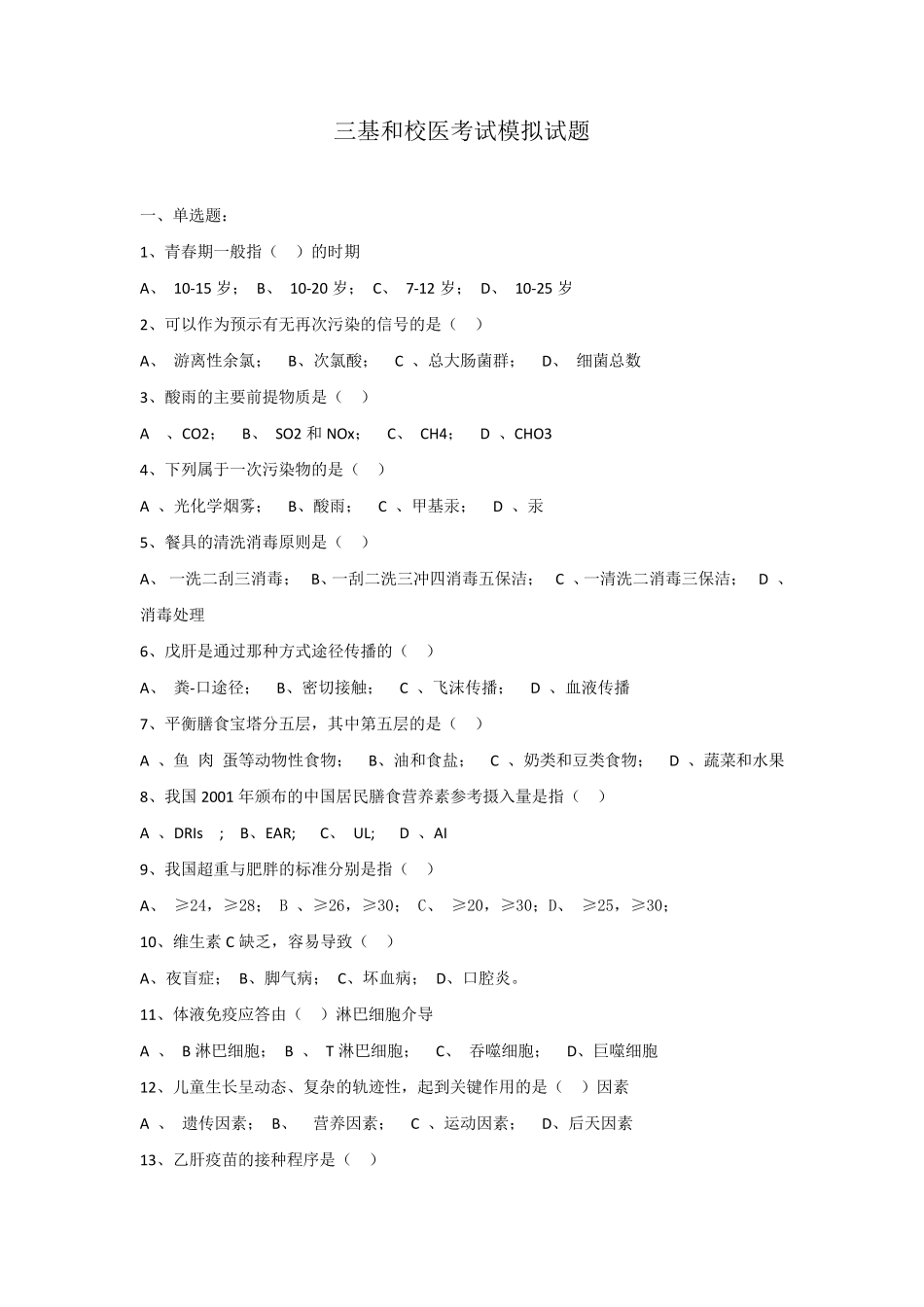 三基和校医考试模拟试题

一、单选题：

1、青春期一般指（ ）的时期

A、 10-15 岁； B、 10-20 岁； C、 7-12 岁； D、 10-25 岁

2、可以作为预示有无再次污染的信号的是（ ）

A、 游离性余氯； B、次氯酸； C 、总大肠菌群； D、 细菌总数

3、酸雨的主要前提物质是（ ）

A 、CO2； B、 SO2 和 NOx； C、 CH4； D 、CHO3

4、下列属于一次污染物的是（ ）

A 、光化学烟雾； B、酸雨； C 、甲基汞； D 、汞

5、餐具的清洗消毒原则是（ ）

A、 一洗二刮三消毒； B、一刮二洗三冲四消毒五保洁； C 、一清洗二消毒三保洁； D 、消毒处理

6、戊肝是通过那种方式途径传播的（ ）

A、 粪-口途径； B、密切接触； C 、飞沫传播； D 、血液传播

7、平衡膳食宝塔分五层，其中第五层的是（ ）

A 、鱼 肉 蛋等动物性食物； B、油和食盐； C 、奶类和豆类食物； D 、蔬菜和水果

8、我国 2001 年颁布的中国居民膳食营养素参考摄入量是指（ ）

A 、DRIs ； B、EAR; C、 UL; D 、AI

9、我国超重与肥胖的标准分别是指（ ）

A、 ≥24，≥28； B 、≥26，≥30； C、 ≥20，≥30；D、 ≥25，≥30；

10、维生素 C 缺乏，容易导致（ ）

A、夜盲症； B、脚气病； C、坏血病； D、口腔炎。

11、体液免疫应答由（ ）淋巴细胞介导

A 、 B 淋巴细胞； B 、 T 淋巴细胞； C、 吞噬细胞； D、巨噬细胞

12、儿童生长呈动态、复杂的轨迹性，起到关键作用的是（ ）因素

A 、 遗传因素； B、 营养因素； C 、运动因素； D、后天因素

13、乙肝疫苗的接种程序是（ ）